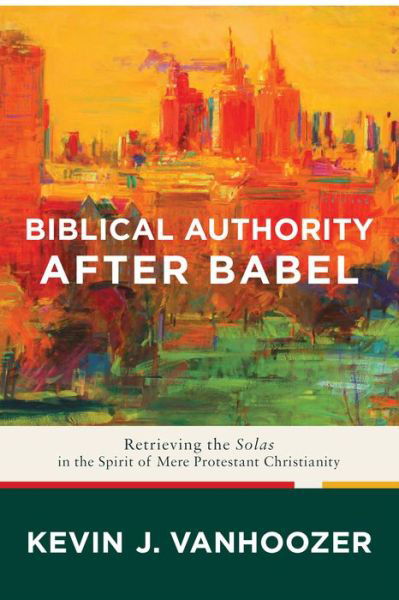 BIBLICAL AUTHORITY AFTER BABEL

Retrieving the Solas in the Spirit of Mere Protestant Christianity

KEVIN J. VANHOOZER